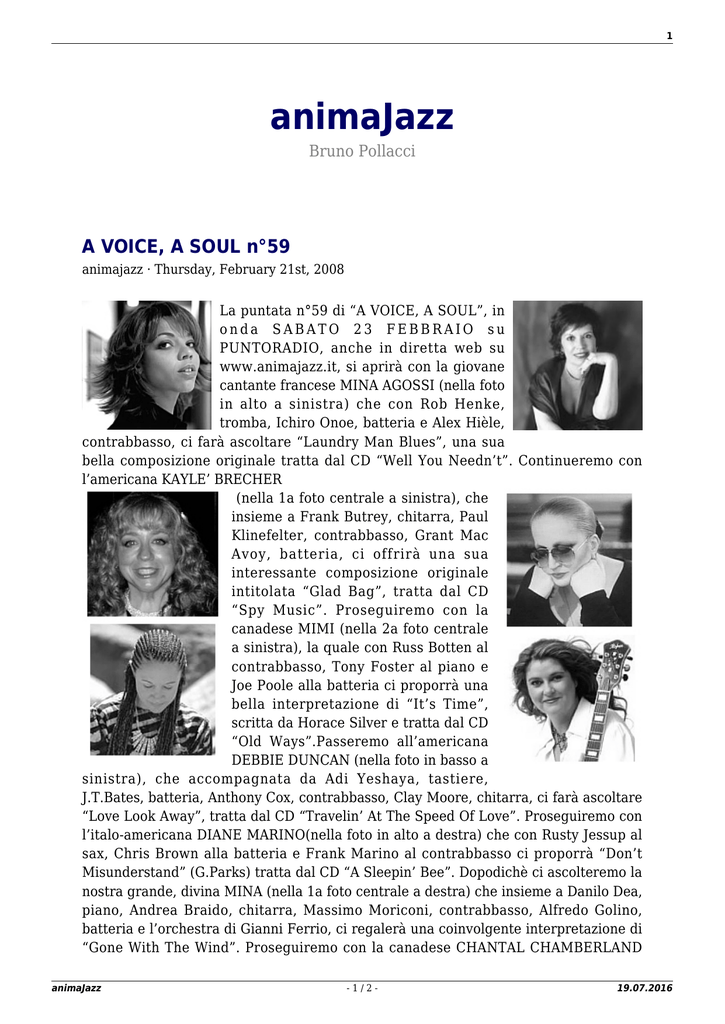 1

animaJazz

Bruno Pollacci

A VOICE, A SOUL n°59

animajazz · Thursday, February 21st, 2008

La puntata n°59 di “A VOICE, A SOUL”, in onda SABATO 23 FEBBRAIO su PUNTORADIO, anche in diretta web su www.animajazz.it, si aprirà con la giovane cantante francese MINA AGOSSI (nella foto in alto a sinistra) che con Rob Henke, tromba, Ichiro Onoe, batteria e Alex Hièle, contrabbasso, ci farà ascoltare “Laundry Man Blues”, una sua bella composizione originale tratta dal CD “Well You Needn’t”. Continueremo con l’americana KAYLE’ BRECHER

(nella 1a foto centrale a sinistra), che insieme a Frank Butrey, chitarra, Paul Klinefelter, contrabbasso, Grant Mac Avoy, batteria, ci offrirà una sua interessante composizione originale intitolata “Glad Bag”, tratta dal CD “Spy Music”. Proseguiremo con la canadese MIMI (nella 2a foto centrale a sinistra), la quale con Russ Botten al contrabbasso, Tony Foster al piano e Joe Poole alla batteria ci proporrà una bella interpretazione di “It’s Time”, scritta da Horace Silver e tratta dal CD “Old Ways”.Passeremo all’americana DEBBIE DUNCAN (nella foto in basso a sinistra), che accompagnata da Adi Yeshaya, tastiere, J.T.Bates, batteria, Anthony Cox, contrabbasso, Clay Moore, chitarra, ci farà ascoltare “Love Look Away”, tratta dal CD “Travelin’ At The Speed Of Love”. Proseguiremo con l’italo-americana DIANE MARINO(nella foto in alto a destra) che con Rusty Jessup al sax, Chris Brown alla batteria e Frank Marino al contrabbasso ci proporrà “Don’t Misunderstand” (G.Parks) tratta dal CD “A Sleepin’ Bee”. Dopodichè ci ascolteremo la nostra grande, divina MINA (nella 1a foto centrale a destra) che insieme a Danilo Dea, piano, Andrea Braido, chitarra, Massimo Moriconi, contrabbasso, Alfredo Golino, batteria e l’orchestra di Gianni Ferrio, ci regalerà una coinvolgente interpretazione di “Gone With The Wind”. Proseguiremo con la canadese CHANTAL CHAMBERLAND

animaJazz - 1 / 2 - 19.07.2016